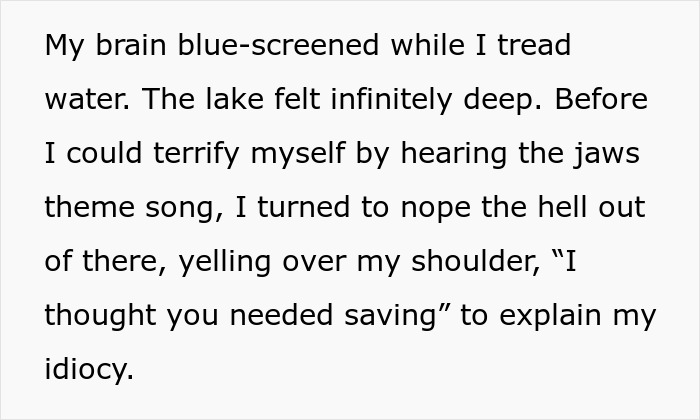 My brain blue-screened while I tread water. The lake felt infinitely deep. Before I could terrify myself by hearing the jaws theme song, I turned to nope the hell out of there, yelling over my shoulder, “I thought you needed saving” to explain my idiocy.